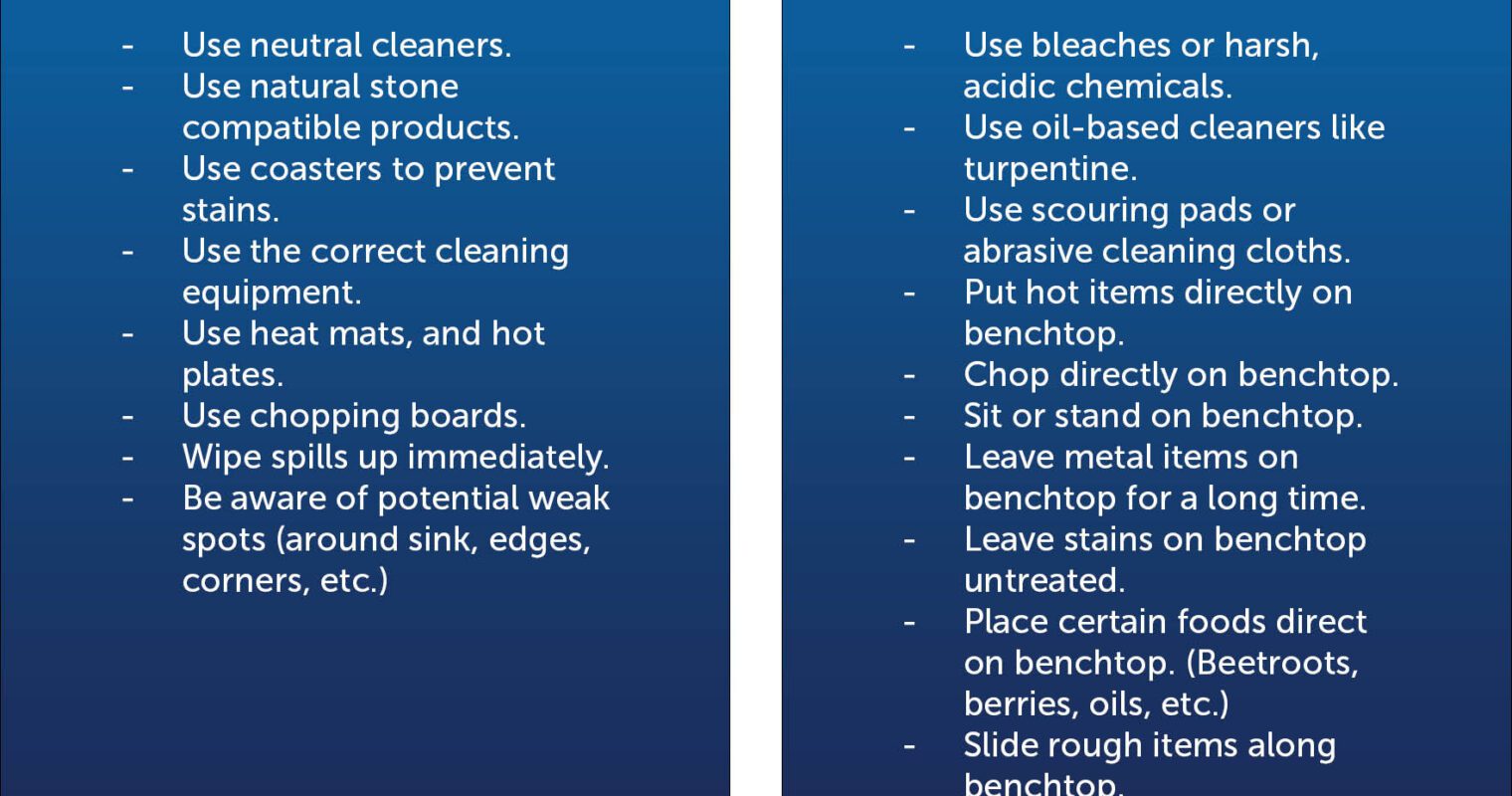 - Use neutral cleaners.
- Use natural stone compatible products.
- Use coasters to prevent stains.
- Use the correct cleaning equipment.
- Use heat mats, and hot plates.
- Use chopping boards.
- Wipe spills up immediately.
- Be aware of potential weak spots (around sink, edges, corners, etc.)

- Use bleaches or harsh, acidic chemicals.
- Use oil-based cleaners like turpentine.
- Use scouring pads or abrasive cleaning cloths.
- Put hot items directly on benchtop.
- Chop directly on benchtop.
- Sit or stand on benchtop.
- Leave metal items on benchtop for a long time.
- Leave stains on benchtop untreated.
- Place certain foods direct on benchtop. (Beetroots, berries, oils, etc.)
- Slide rough items along benchtop.